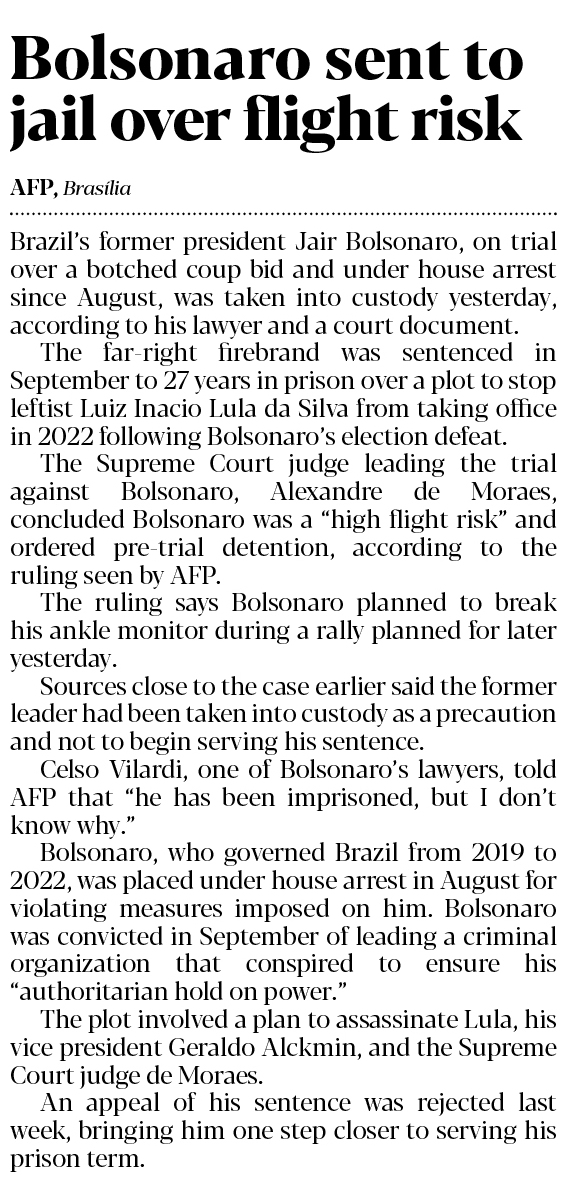 Bolsonaro sent to jail over flight risk

AFP, Brasília

Brazil's former president Jair Bolsonaro, on trial over a botched coup bid and under house arrest since August, was taken into custody yesterday, according to his lawyer and a court document.

The far-right firebrand was sentenced in September to 27 years in prison over a plot to stop leftist Luiz Inacio Lula da Silva from taking office in 2022 following Bolsonaro's election defeat.

The Supreme Court judge leading the trial against Bolsonaro, Alexandre de Moraes, concluded Bolsonaro was a "high flight risk" and ordered pre-trial detention, according to the ruling seen by AFP.

The ruling says Bolsonaro planned to break his ankle monitor during a rally planned for later yesterday.

Sources close to the case earlier said the former leader had been taken into custody as a precaution and not to begin serving his sentence.

Celso Vilardi, one of Bolsonaro's lawyers, told AFP that "he has been imprisoned, but I don't know why."

Bolsonaro, who governed Brazil from 2019 to 2022, was placed under house arrest in August for violating measures imposed on him. Bolsonaro was convicted in September of leading a criminal organization that conspired to ensure his "authoritarian hold on power."

The plot involved a plan to assassinate Lula, his vice president Geraldo Alckmin, and the Supreme Court judge de Moraes.

An appeal of his sentence was rejected last week, bringing him one step closer to serving his prison term.